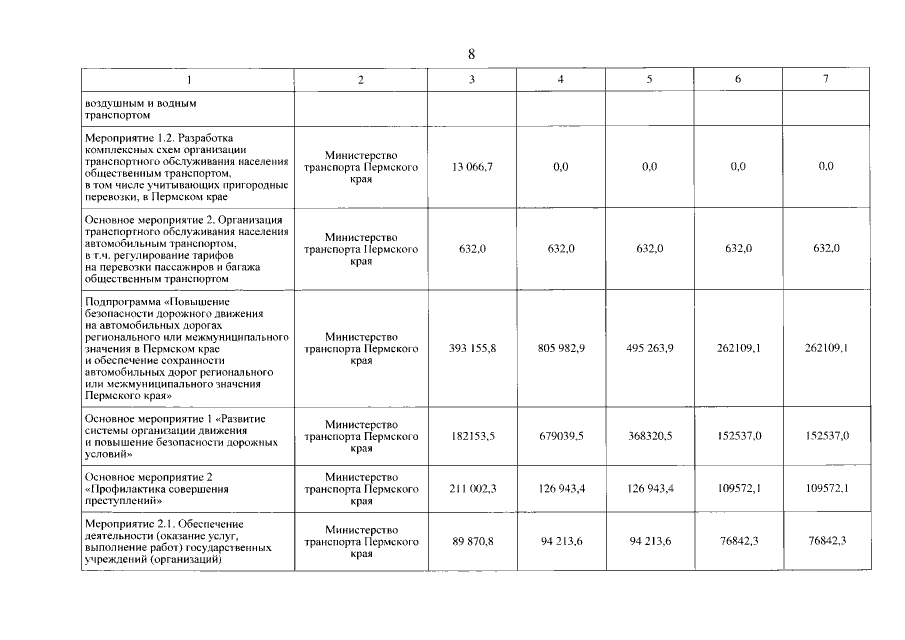 8

| 1 | 2 | 3 | 4 | 5 | 6 | 7 |
|---|---|---|---|---|---|---|
| воздушным и водным транспортом | | | | | | |
| Мероприятие 1.2. Разработка комплексных схем организации транспортного обслуживания населения общественным транспортом, в том числе учитывающих пригородные перевозки, в Пермском крае | Министерство транспорта Пермского края | 13 066,7 | 0,0 | 0,0 | 0,0 | 0,0 |
| Основное мероприятие 2. Организация транспортного обслуживания населения автомобильным транспортом, в т.ч. регулирование тарифов на перевозки пассажиров и багажа общественным транспортом | Министерство транспорта Пермского края | 632,0 | 632,0 | 632,0 | 632,0 | 632,0 |
| Подпрограмма «Повышение безопасности дорожного движения на автомобильных дорогах регионального или межмуниципального значения в Пермском крае и обеспечение сохранности автомобильных дорог регионального или межмуниципального значения Пермского края» | Министерство транспорта Пермского края | 393 155,8 | 805 982,9 | 495 263,9 | 262109,1 | 262109,1 |
| Основное мероприятие 1 «Развитие системы организации движения и повышение безопасности дорожных условий» | Министерство транспорта Пермского края | 182153,5 | 679039,5 | 368320,5 | 152537,0 | 152537,0 |
| Основное мероприятие 2 «Профилактика совершения преступлений» | Министерство транспорта Пермского края | 211 002,3 | 126 943,4 | 126 943,4 | 109572,1 | 109572,1 |
| Мероприятие 2.1. Обеспечение деятельности (оказание услуг, выполнение работ) государственных учреждений (организаций) | Министерство транспорта Пермского края | 89 870,8 | 94 213,6 | 94 213,6 | 76842,3 | 76842,3 |